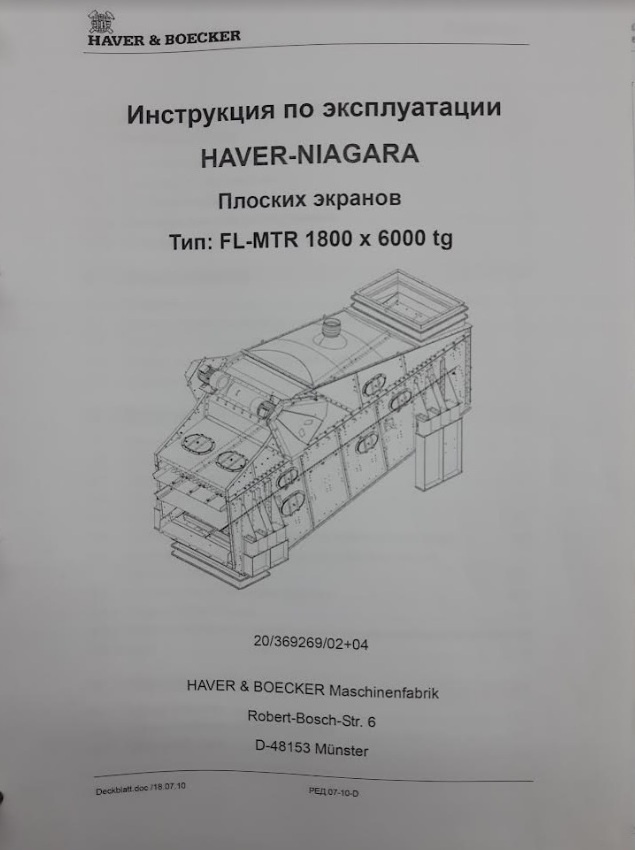 HAVER & BOECKER

Инструкция по эксплуатации

HAVER-NIAGARA

Плоских экранов

Тип: FL-MTR 1800 x 6000 tg

20/369269/02+04

HAVER & BOECKER Maschinenfabrik

Robert-Bosch-Str. 6

D-48153 Münster

Deckblatt.doc /18.07.10

РЕД 07-10-D